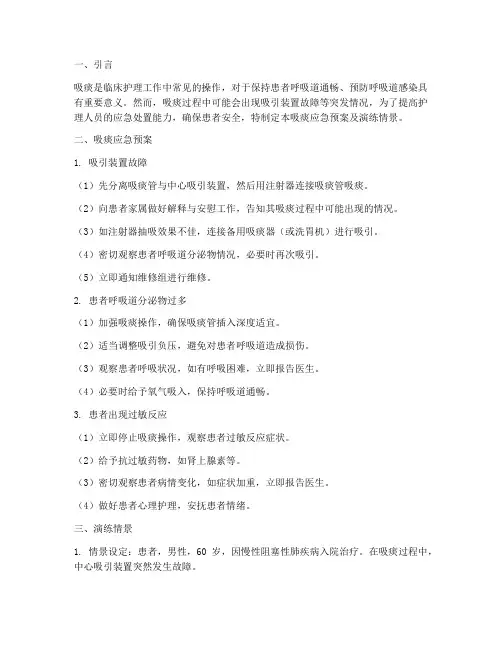 一、引言

吸痰是临床护理工作中常见的操作，对于保持患者呼吸道通畅、预防呼吸道感染具有重要意义。然而，吸痰过程中可能会出现吸引装置故障等突发情况，为了提高护理人员的应急处置能力，确保患者安全，特制定本吸痰应急预案及演练情景。

二、吸痰应急预案

1. 吸引装置故障

（1）先分离吸痰管与中心吸引装置，然后用注射器连接吸痰管吸痰。

（2）向患者家属做好解释与安慰工作，告知其吸痰过程中可能出现的情况。

（3）如注射器抽吸效果不佳，连接备用吸痰器（或洗胃机）进行吸引。

（4）密切观察患者呼吸道分泌物情况，必要时再次吸引。

（5）立即通知维修组进行维修。

2. 患者呼吸道分泌物过多

（1）加强吸痰操作，确保吸痰管插入深度适宜。

（2）适当调整吸引负压，避免对患者呼吸道造成损伤。

（3）观察患者呼吸状况，如有呼吸困难，立即报告医生。

（4）必要时给予氧气吸入，保持呼吸道通畅。

3. 患者出现过敏反应

（1）立即停止吸痰操作，观察患者过敏反应症状。

（2）给予抗过敏药物，如肾上腺素等。

（3）密切观察患者病情变化，如症状加重，立即报告医生。

（4）做好患者心理护理，安抚患者情绪。

三、演练情景

1. 情景设定：患者，男性，60 岁，因慢性阻塞性肺疾病入院治疗。在吸痰过程中，中心吸引装置突然发生故障。